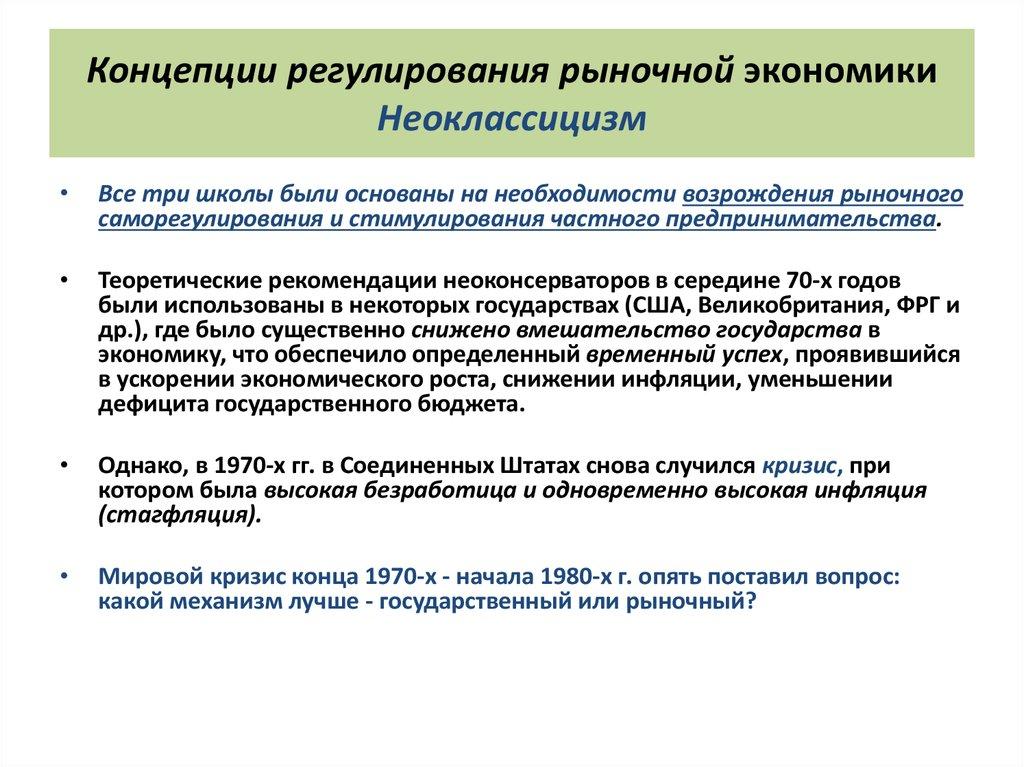 Концепции регулирования рыночной экономики
Неоклассицизм

• Все три школы были основаны на необходимости возрождения рыночного саморегулирования и стимулирования частного предпринимательства.

• Теоретические рекомендации неоконсерваторов в середине 70-х годов были использованы в некоторых государствах (США, Великобритания, ФРГ и др.), где было существенно снижено вмешательство государства в экономику, что обеспечило определенный временный успех, проявившийся в ускорении экономического роста, снижении инфляции, уменьшении дефицита государственного бюджета.

• Однако, в 1970-х гг. в Соединенных Штатах снова случился кризис, при котором была высокая безработица и одновременно высокая инфляция (стагфляция).

• Мировой кризис конца 1970-х - начала 1980-х г. опять поставил вопрос: какой механизм лучше - государственный или рыночный?